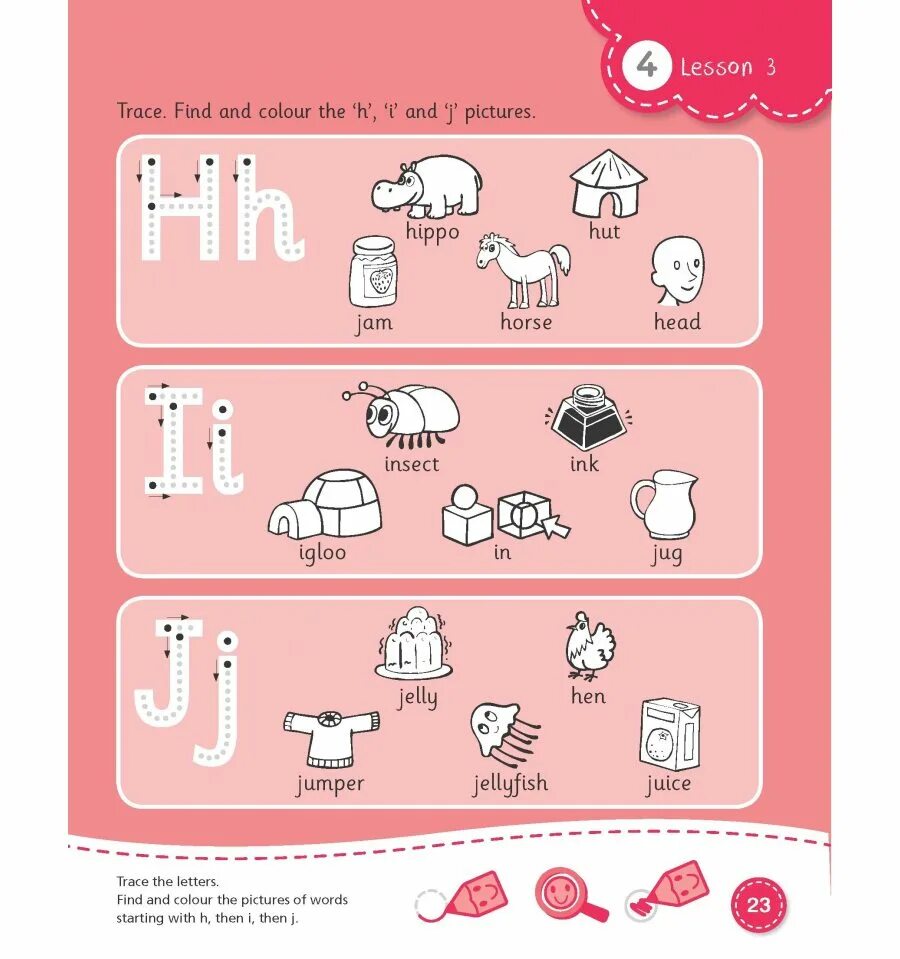 4 Lesson 3

Trace. Find and colour the 'h', 'i' and 'j' pictures.

Hh

hippo

hut

jam

horse

head

Ii

insect

ink

igloo

in

jug

Jj

jelly

hen

jumper

jellyfish

juice

Trace the letters.
Find and colour the pictures of words starting with h, then i, then j.

23